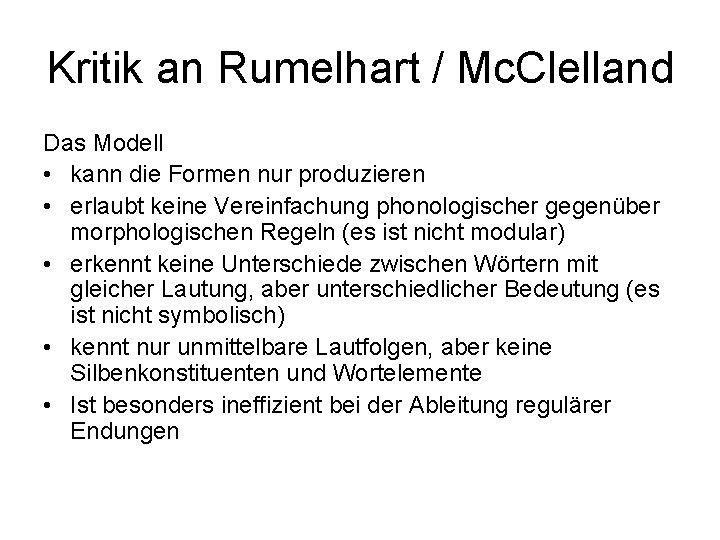 Kritik an Rumelhart / McClelland

Das Modell
• kann die Formen nur produzieren
• erlaubt keine Vereinfachung phonologischer gegenüber morphologischen Regeln (es ist nicht modular)
• erkennt keine Unterschiede zwischen Wörtern mit gleicher Lautung, aber unterschiedlicher Bedeutung (es ist nicht symbolisch)
• kennt nur unmittelbare Lautfolgen, aber keine Silbenkonstituenten und Wortelemente
• Ist besonders ineffizient bei der Ableitung regulärer Endungen